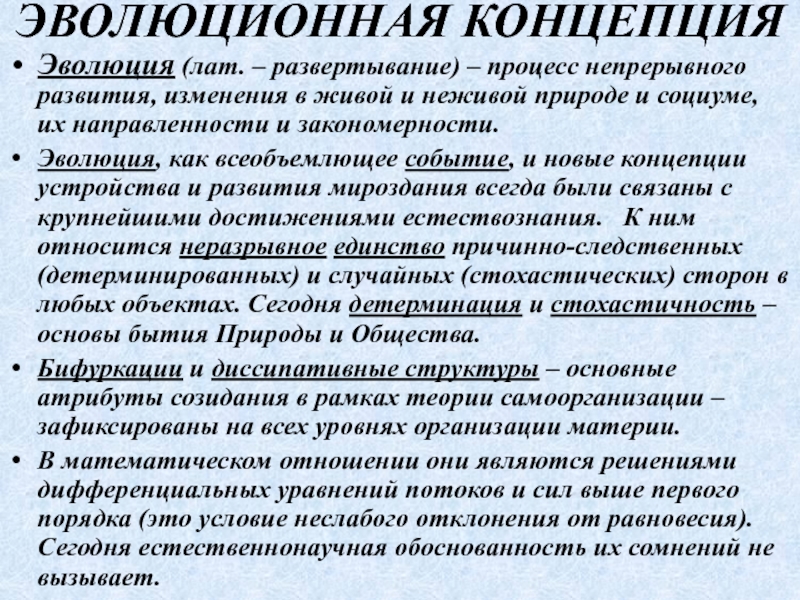 ЭВОЛЮЦИОННАЯ КОНЦЕПЦИЯ

• Эволюция (лат. – развертывание) – процесс непрерывного развития, изменения в живой и неживой природе и социуме, их направленности и закономерности.

• Эволюция, как всеобъемлющее событие, и новые концепции устройства и развития мироздания всегда были связаны с крупнейшими достижениями естествознания. К ним относится неразрывное единство причинно-следственных (детерминированных) и случайных (стохастических) сторон в любых объектах. Сегодня детерминация и стохастичность – основы бытия Природы и Общества.

• Бифуркации и диссипативные структуры – основные атрибуты созидания в рамках теории самоорганизации – зафиксированы на всех уровнях организации материи.

• В математическом отношении они являются решениями дифференциальных уравнений потоков и сил выше первого порядка (это условие неслабого отклонения от равновесия). Сегодня естественнонаучная обоснованность их сомнений не вызывает.